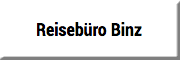 Reisebüro Binz